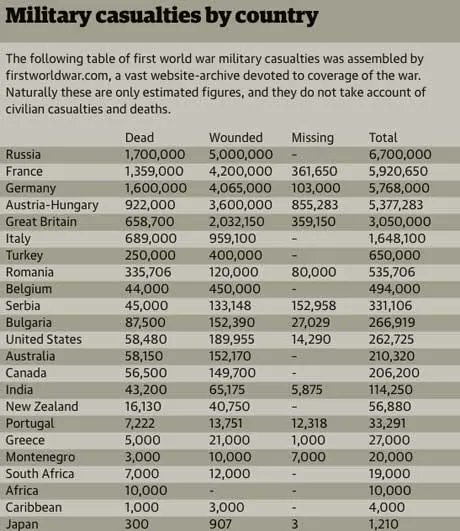 Military casualties by country

The following table of first world war military casualties was assembled by firstworldwar.com, a vast website-archive devoted to coverage of the war. Naturally these are only estimated figures, and they do not take account of civilian casualties and deaths.

| | Dead | Wounded | Missing | Total |
|---|---|---|---|---|
| Russia | 1,700,000 | 5,000,000 | - | 6,700,000 |
| France | 1,359,000 | 4,200,000 | 361,650 | 5,920,650 |
| Germany | 1,600,000 | 4,065,000 | 103,000 | 5,768,000 |
| Austria-Hungary | 922,000 | 3,600,000 | 855,283 | 5,377,283 |
| Great Britain | 658,700 | 2,032,150 | 359,150 | 3,050,000 |
| Italy | 689,000 | 959,100 | - | 1,648,100 |
| Turkey | 250,000 | 400,000 | - | 650,000 |
| Romania | 335,706 | 120,000 | 80,000 | 535,706 |
| Belgium | 44,000 | 450,000 | - | 494,000 |
| Serbia | 45,000 | 133,148 | 152,958 | 331,106 |
| Bulgaria | 87,500 | 152,390 | 27,029 | 266,919 |
| United States | 58,480 | 189,955 | 14,290 | 262,725 |
| Australia | 58,150 | 152,170 | - | 210,320 |
| Canada | 56,500 | 149,700 | - | 206,200 |
| India | 43,200 | 65,175 | 5,875 | 114,250 |
| New Zealand | 16,130 | 40,750 | - | 56,880 |
| Portugal | 7,222 | 13,751 | 12,318 | 33,291 |
| Greece | 5,000 | 21,000 | 1,000 | 27,000 |
| Montenegro | 3,000 | 10,000 | 7,000 | 20,000 |
| South Africa | 7,000 | 12,000 | - | 19,000 |
| Africa | 10,000 | - | - | 10,000 |
| Caribbean | 1,000 | 3,000 | - | 4,000 |
| Japan | 300 | 907 | 3 | 1,210 |